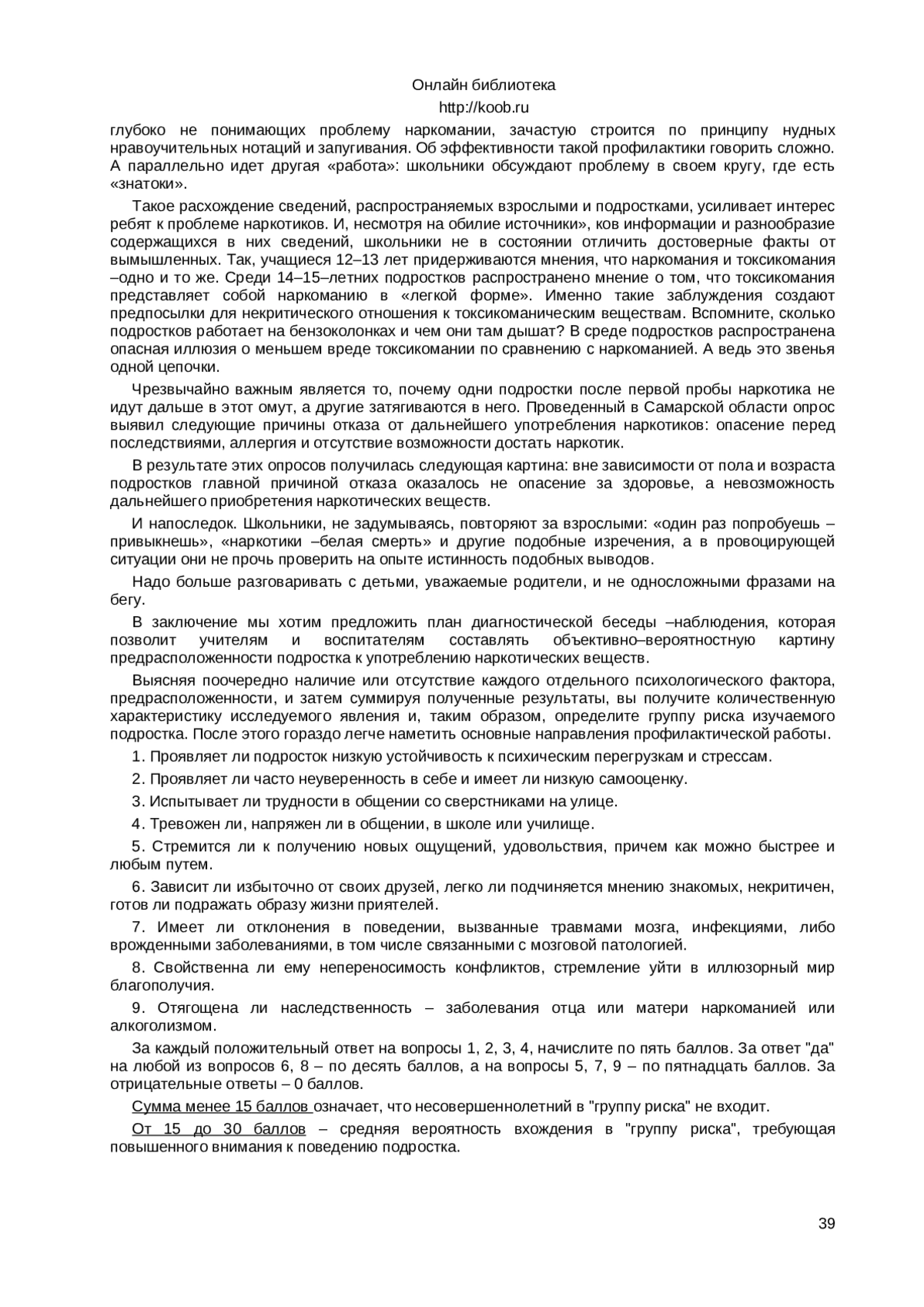 Онлайн библиотека
http://koob.ru

глубоко не понимающих проблему наркомании, зачастую строится по принципу нудных нравоучительных нотаций и запугивания. Об эффективности такой профилактики говорить сложно. А параллельно идет другая «работа»: школьники обсуждают проблему в своем кругу, где есть «знатоки».

Такое расхождение сведений, распространяемых взрослыми и подростками, усиливает интерес ребят к проблеме наркотиков. И, несмотря на обилие источники», ков информации и разнообразие содержащихся в них сведений, школьники не в состоянии отличить достоверные факты от вымышленных. Так, учащиеся 12–13 лет придерживаются мнения, что наркомания и токсикомания –одно и то же. Среди 14–15–летних подростков распространено мнение о том, что токсикомания представляет собой наркоманию в «легкой форме». Именно такие заблуждения создают предпосылки для некритического отношения к токсикоманическим веществам. Вспомните, сколько подростков работает на бензоколонках и чем они там дышат? В среде подростков распространена опасная иллюзия о меньшем вреде токсикомании по сравнению с наркоманией. А ведь это звенья одной цепочки.

Чрезвычайно важным является то, почему одни подростки после первой пробы наркотика не идут дальше в этот омут, а другие затягиваются в него. Проведенный в Самарской области опрос выявил следующие причины отказа от дальнейшего употребления наркотиков: опасение перед последствиями, аллергия и отсутствие возможности достать наркотик.

В результате этих опросов получилась следующая картина: вне зависимости от пола и возраста подростков главной причиной отказа оказалось не опасение за здоровье, а невозможность дальнейшего приобретения наркотических веществ.

И напоследок. Школьники, не задумываясь, повторяют за взрослыми: «один раз попробуешь – привыкнешь», «наркотики –белая смерть» и другие подобные изречения, а в провоцирующей ситуации они не прочь проверить на опыте истинность подобных выводов.

Надо больше разговаривать с детьми, уважаемые родители, и не односложными фразами на бегу.

В заключение мы хотим предложить план диагностической беседы –наблюдения, которая позволит учителям и воспитателям составлять объективно–вероятностную картину предрасположенности подростка к употреблению наркотических веществ.

Выясняя поочередно наличие или отсутствие каждого отдельного психологического фактора, предрасположенности, и затем суммируя полученные результаты, вы получите количественную характеристику исследуемого явления и, таким образом, определите группу риска изучаемого подростка. После этого гораздо легче наметить основные направления профилактической работы.

1. Проявляет ли подросток низкую устойчивость к психическим перегрузкам и стрессам.

2. Проявляет ли часто неуверенность в себе и имеет ли низкую самооценку.

3. Испытывает ли трудности в общении со сверстниками на улице.

4. Тревожен ли, напряжен ли в общении, в школе или училище.

5. Стремится ли к получению новых ощущений, удовольствия, причем как можно быстрее и любым путем.

6. Зависит ли избыточно от своих друзей, легко ли подчиняется мнению знакомых, некритичен, готов ли подражать образу жизни приятелей.

7. Имеет ли отклонения в поведении, вызванные травмами мозга, инфекциями, либо врожденными заболеваниями, в том числе связанными с мозговой патологией.

8. Свойственна ли ему непереносимость конфликтов, стремление уйти в иллюзорный мир благополучия.

9. Отягощена ли наследственность – заболевания отца или матери наркоманией или алкоголизмом.

За каждый положительный ответ на вопросы 1, 2, 3, 4, начислите по пять баллов. За ответ "да" на любой из вопросов 6, 8 – по десять баллов, а на вопросы 5, 7, 9 – по пятнадцать баллов. За отрицательные ответы – 0 баллов.

Сумма менее 15 баллов означает, что несовершеннолетний в "группу риска" не входит.

От 15 до 30 баллов – средняя вероятность вхождения в "группу риска", требующая повышенного внимания к поведению подростка.

39